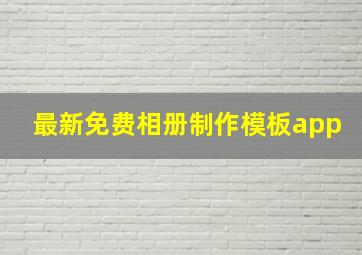 最新免费相册制作模板app